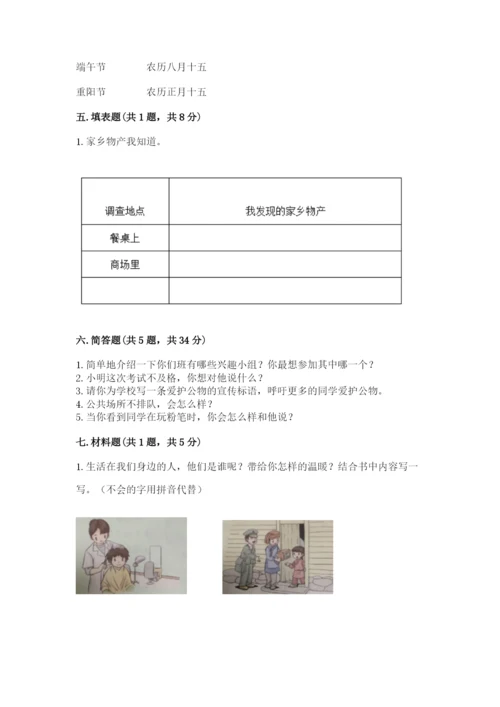 端午节　　　农历八月十五

重阳节　　　农历正月十五

五. 填表题（共 1 题，共 8 分）

1. 家乡物产我知道。

| 调查地点 | 我发现的家乡物产 |
|---|---|
| 餐桌上 | |
| 商场里 | |
| | |

六. 简答题（共 5 题，共 34 分）

1. 简单地介绍一下你们班有哪些兴趣小组？你最想参加其中哪一个？
2. 小明这次考试不及格，你想对他说什么？
3. 请你为学校写一条爱护公物的宣传标语，呼吁更多的同学爱护公物。
4. 公共场所不排队，会怎么样？
5. 当你看到同学在玩粉笔时，你会怎么样和他说？

七. 材料题（共 1 题，共 5 分）

1. 生活在我们身边的人，他们是谁呢？带给你怎样的温暖？结合书中内容写一写。（不会的字用拼音代替）